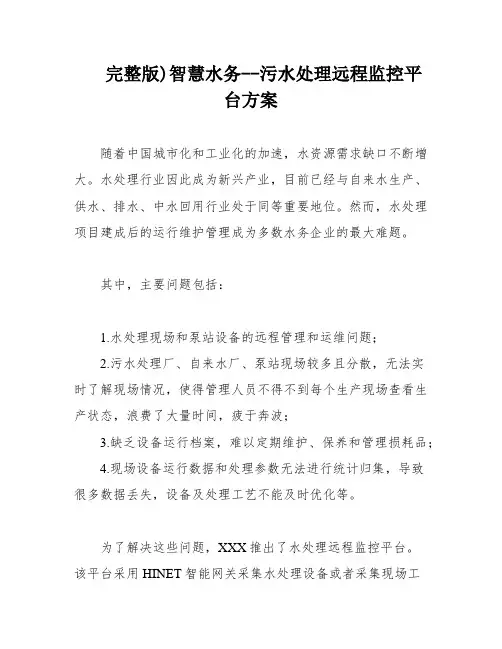 完整版)智慧水务--污水处理远程监控平台方案

随着中国城市化和工业化的加速，水资源需求缺口不断增大。水处理行业因此成为新兴产业，目前已经与自来水生产、供水、排水、中水回用行业处于同等重要地位。然而，水处理项目建成后的运行维护管理成为多数水务企业的最大难题。

其中，主要问题包括：

1.水处理现场和泵站设备的远程管理和运维问题；

2.污水处理厂、自来水厂、泵站现场较多且分散，无法实时了解现场情况，使得管理人员不得不到每个生产现场查看生产状态，浪费了大量时间，疲于奔波；

3.缺乏设备运行档案，难以定期维护、保养和管理损耗品；

4.现场设备运行数据和处理参数无法进行统计归集，导致很多数据丢失，设备及处理工艺不能及时优化等。

为了解决这些问题，XXX推出了水处理远程监控平台。该平台采用HINET智能网关采集水处理设备或者采集现场工